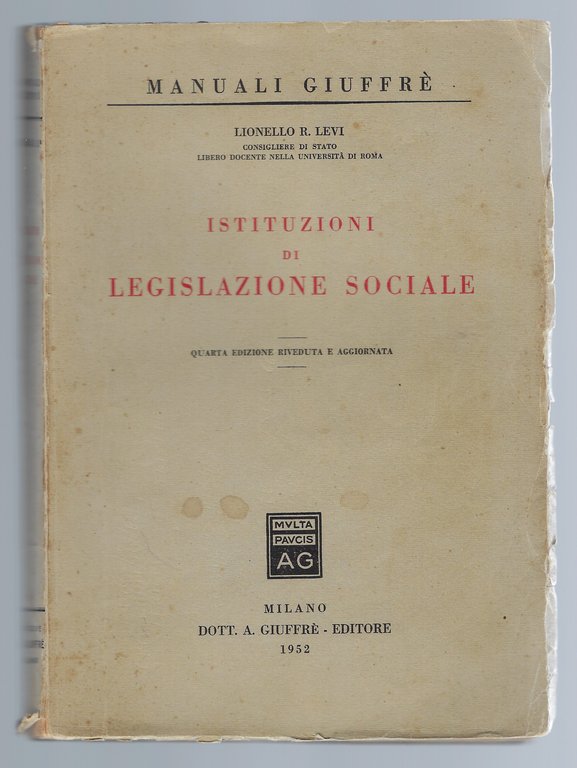 MANUALI GIUFFRÈ

LIONELLO R. LEVI
CONSIGLIERE DI STATO
LIBERO DOCENTE NELLA UNIVERSITÀ DI ROMA

ISTITUZIONI
DI
LEGISLAZIONE SOCIALE

QUARTA EDIZIONE RIVEDUTA E AGGIORNATA

MVLTA
PAVCIS
AG

MILANO
DOTT. A. GIUFFRÈ - EDITORE
1952